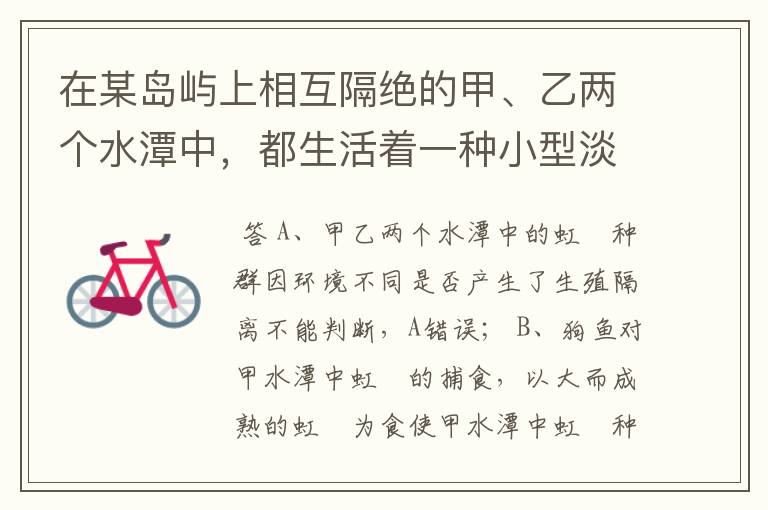 在某岛屿上相互隔绝的甲、乙两个水潭中，都生活着一种小型淡

答 A、甲乙两个水潭中的虹 种群因环境不同是否产生了生殖隔离不能判断，A错误； B、狗鱼对甲水潭中虹 的捕食，以大而成熟的虹 为食使甲水潭中虹 种